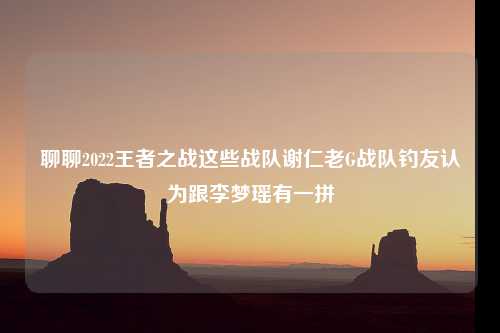 聊聊2022王者之战这些战队谢仁老G战队钓友认为跟李梦瑶有一拼